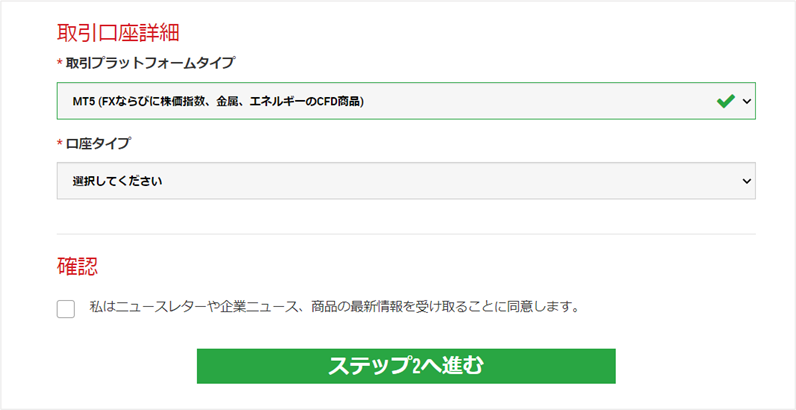 取引口座詳細

* 取引プラットフォームタイプ

MT5 (FXならびに株価指数、金属、エネルギーのCFD商品)

* 口座タイプ

選択してください

確認

私はニュースレターや企業ニュース、商品の最新情報を受け取ることに同意します。

ステップ2へ進む